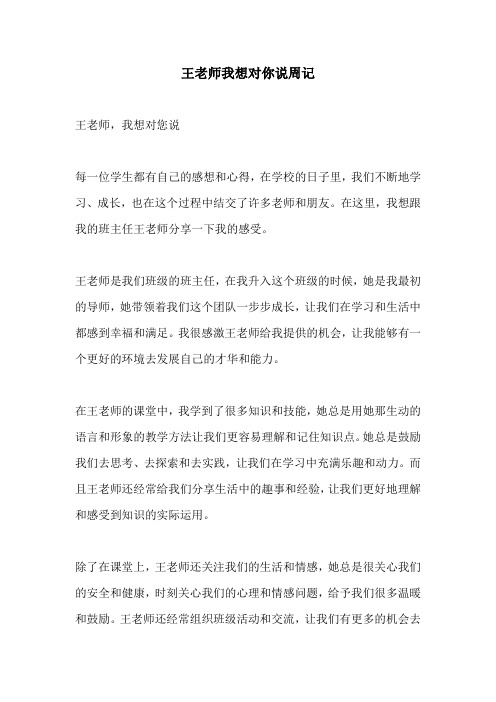 王老师我想对你说周记

王老师，我想对您说

每一位学生都有自己的感想和心得，在学校的日子里，我们不断地学习、成长，也在这个过程中结交了许多老师和朋友。在这里，我想跟我的班主任王老师分享一下我的感受。

王老师是我们班级的班主任，在我升入这个班级的时候，她是我最初的导师，她带领着我们这个团队一步步成长，让我们在学习和生活中都感到幸福和满足。我很感激王老师给我提供的机会，让我能够有一个更好的环境去发展自己的才华和能力。

在王老师的课堂中，我学到了很多知识和技能，她总是用她那生动的语言和形象的教学方法让我们更容易理解和记住知识点。她总是鼓励我们去思考、去探索和去实践，让我们在学习中充满乐趣和动力。而且王老师还经常给我们分享生活中的趣事和经验，让我们更好地理解和感受到知识的实际运用。

除了在课堂上，王老师还关注我们的生活和情感，她总是很关心我们的安全和健康，时刻关心我们的心理和情感问题，给予我们很多温暖和鼓励。王老师还经常组织班级活动和交流，让我们有更多的机会去